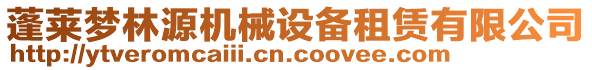 蓬莱梦林源机械设备租赁有限公司
http://ytveromcaiii.cn.coovee.com